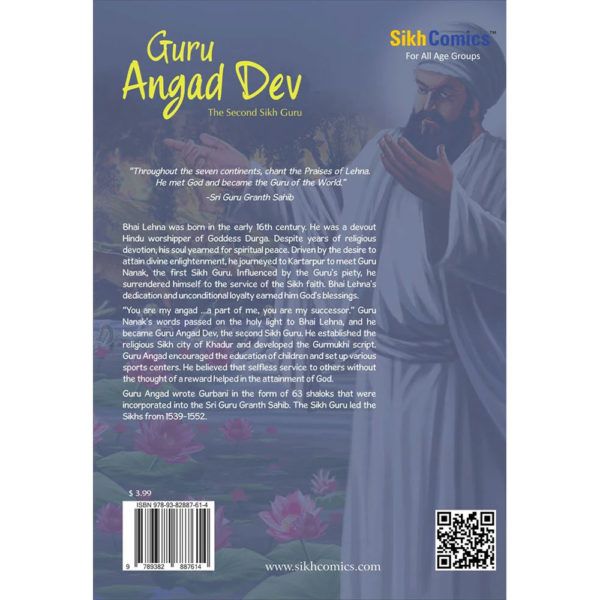 Guru Angad Dev

The Second Sikh Guru

SikhComics™
For All Age Groups

"Throughout the seven continents, chant the Praises of Lehna. He met God and became the Guru of the World."
-Sri Guru Granth Sahib

Bhai Lehna was born in the early 16th century. He was a devout Hindu worshipper of Goddess Durga. Despite years of religious devotion, his soul yearned for spiritual peace. Driven by the desire to attain divine enlightenment, he journeyed to Kartarpur to meet Guru Nanak, the first Sikh Guru. Influenced by the Guru's piety, he surrendered himself to the service of the Sikh faith. Bhai Lehna's dedication and unconditional loyalty earned him God's blessings.

"You are my angad ...a part of me, you are my successor." Guru Nanak's words passed on the holy light to Bhai Lehna, and he became Guru Angad Dev, the second Sikh Guru. He established the religious Sikh city of Khadur and developed the Gurmukhi script. Guru Angad encouraged the education of children and set up various sports centers. He believed that selfless service to others without the thought of a reward helped in the attainment of God.

Guru Angad wrote Gurbani in the form of 63 shaloks that were incorporated into the Sri Guru Granth Sahib. The Sikh Guru led the Sikhs from 1539-1552.

$ 3.99

ISBN 978-93-82887-61-4

9 789382 887614

www.sikhcomics.com